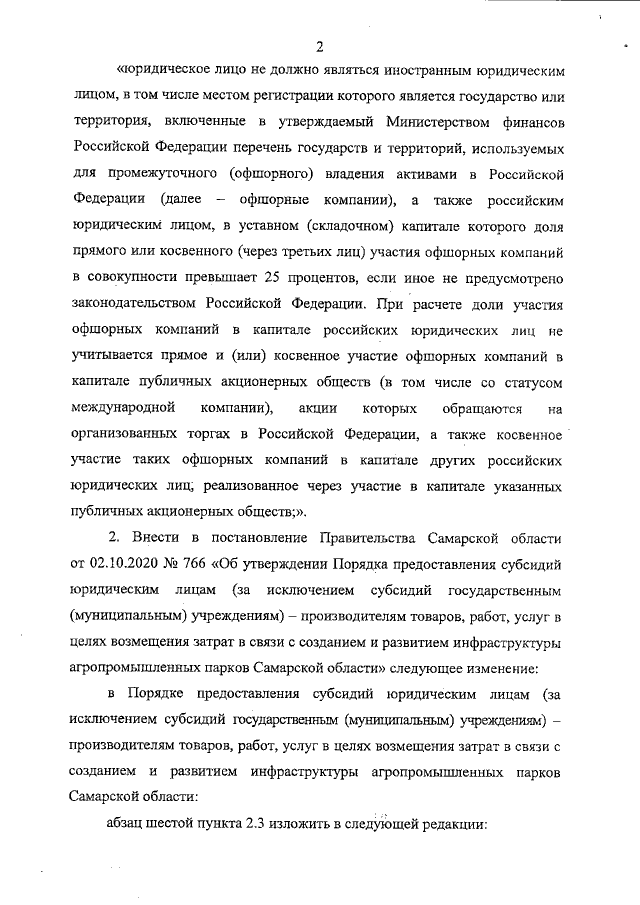 2

«юридическое лицо не должно являться иностранным юридическим лицом, в том числе местом регистрации которого является государство или территория, включенные в утверждаемый Министерством финансов Российской Федерации перечень государств и территорий, используемых для промежуточного (офшорного) владения активами в Российской Федерации (далее – офшорные компании), а также российским юридическим лицом, в уставном (складочном) капитале которого доля прямого или косвенного (через третьих лиц) участия офшорных компаний в совокупности превышает 25 процентов, если иное не предусмотрено законодательством Российской Федерации. При расчете доли участия офшорных компаний в капитале российских юридических лиц не учитывается прямое и (или) косвенное участие офшорных компаний в капитале публичных акционерных обществ (в том числе со статусом международной компании), акции которых обращаются на организованных торгах в Российской Федерации, а также косвенное участие таких офшорных компаний в капитале других российских юридических лиц, реализованное через участие в капитале указанных публичных акционерных обществ;».

2. Внести в постановление Правительства Самарской области от 02.10.2020 № 766 «Об утверждении Порядка предоставления субсидий юридическим лицам (за исключением субсидий государственным (муниципальным) учреждениям) – производителям товаров, работ, услуг в целях возмещения затрат в связи с созданием и развитием инфраструктуры агропромышленных парков Самарской области» следующее изменение:

в Порядке предоставления субсидий юридическим лицам (за исключением субсидий государственным (муниципальным) учреждениям) – производителям товаров, работ, услуг в целях возмещения затрат в связи с созданием и развитием инфраструктуры агропромышленных парков Самарской области:

абзац шестой пункта 2.3 изложить в следующей редакции: